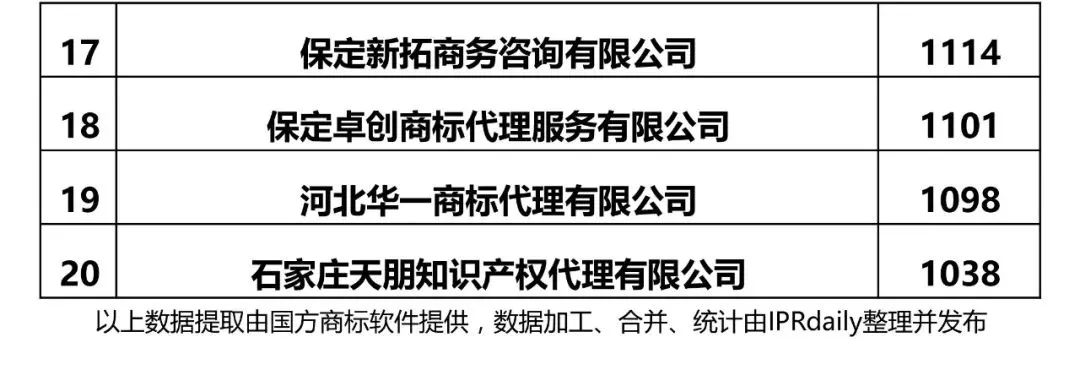 | 17 | 保定新拓商务咨询有限公司 | 1114 |
|---|---|---|
| 18 | 保定卓创商标代理服务有限公司 | 1101 |
| 19 | 河北华一商标代理有限公司 | 1098 |
| 20 | 石家庄天朋知识产权代理有限公司 | 1038 |

以上数据提取由国方商标软件提供，数据加工、合并、统计由IPRdaily整理并发布